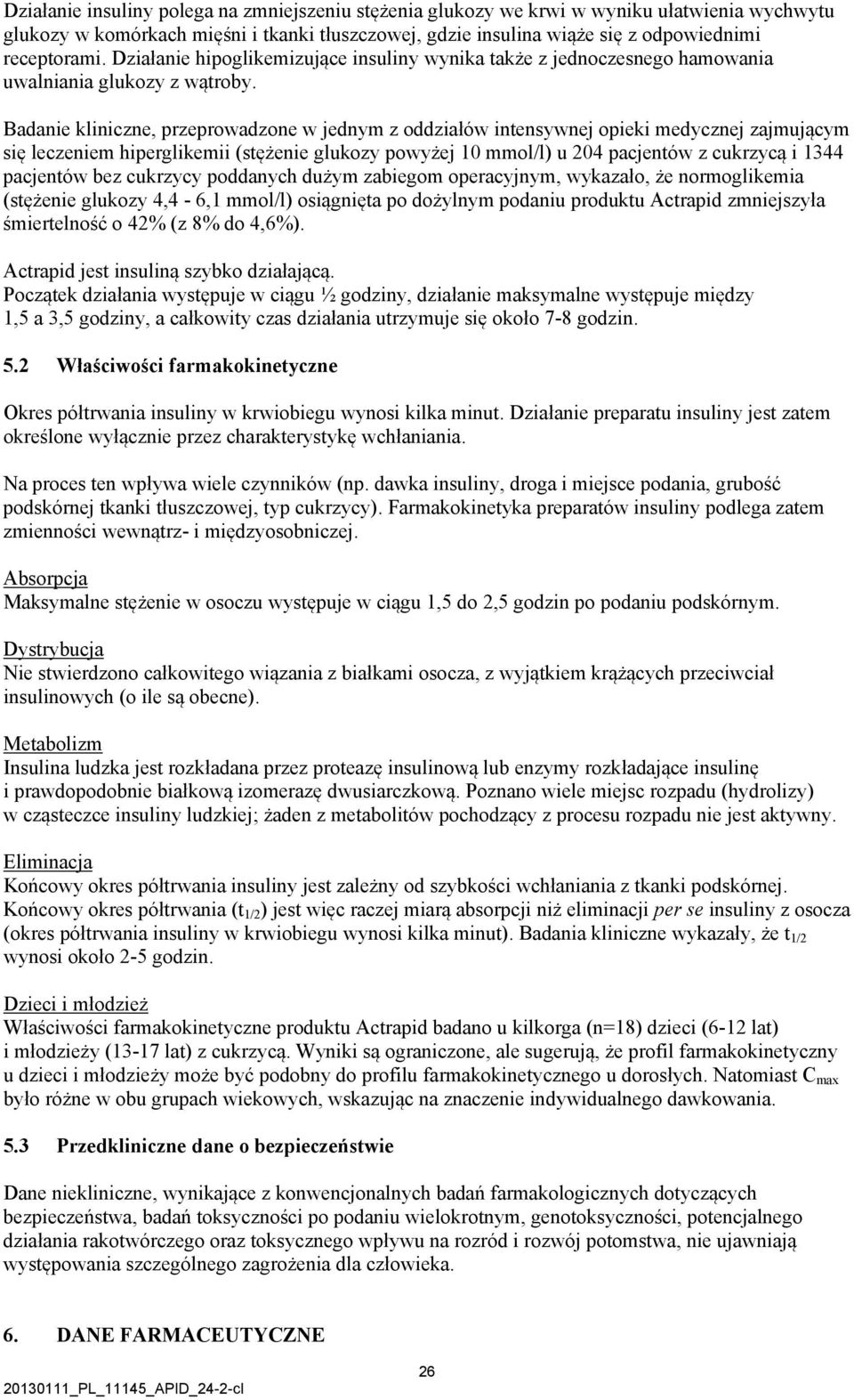 Działanie insuliny polega na zmniejszeniu stężenia glukozy we krwi w wyniku ułatwienia wychwytu glukozy w komórkach mięśni i tkanki tłuszczowej, gdzie insulina wiąże się z odpowiednimi receptorami. Działanie hipoglikemizujące insuliny wynika także z jednoczesnego hamowania uwalniania glukozy z wątroby.

Badanie kliniczne, przeprowadzone w jednym z oddziałów intensywnej opieki medycznej zajmującym się leczeniem hiperglikemii (stężenie glukozy powyżej 10 mmol/l) u 204 pacjentów z cukrzycą i 1344 pacjentów bez cukrzycy poddanych dużym zabiegom operacyjnym, wykazało, że normoglikemia (stężenie glukozy 4,4 - 6,1 mmol/l) osiągnięta po dożylnym podaniu produktu Actrapid zmniejszyła śmiertelność o 42% (z 8% do 4,6%).

Actrapid jest insuliną szybko działającą.
Początek działania występuje w ciągu ½ godziny, działanie maksymalne występuje między 1,5 a 3,5 godziny, a całkowity czas działania utrzymuje się około 7-8 godzin.

5.2 Właściwości farmakokinetyczne

Okres półtrwania insuliny w krwiobiegu wynosi kilka minut. Działanie preparatu insuliny jest zatem określone wyłącznie przez charakterystykę wchłaniania.

Na proces ten wpływa wiele czynników (np. dawka insuliny, droga i miejsce podania, grubość podskórnej tkanki tłuszczowej, typ cukrzycy). Farmakokinetyka preparatów insuliny podlega zatem zmienności wewnątrz- i międzyosobniczej.

Absorpcja
Maksymalne stężenie w osoczu występuje w ciągu 1,5 do 2,5 godzin po podaniu podskórnym.

Dystrybucja
Nie stwierdzono całkowitego wiązania z białkami osocza, z wyjątkiem krążących przeciwciał insulinowych (o ile są obecne).

Metabolizm
Insulina ludzka jest rozkładana przez proteazę insulinową lub enzymy rozkładające insulinę i prawdopodobnie białkową izomerazę dwusiarczkową. Poznano wiele miejsc rozpadu (hydrolizy) w cząsteczce insuliny ludzkiej; żaden z metabolitów pochodzący z procesu rozpadu nie jest aktywny.

Eliminacja
Końcowy okres półtrwania insuliny jest zależny od szybkości wchłaniania z tkanki podskórnej. Końcowy okres półtrwania ($t_{1/2}$) jest więc raczej miarą absorpcji niż eliminacji per se insuliny z osocza (okres półtrwania insuliny w krwiobiegu wynosi kilka minut). Badania kliniczne wykazały, że $t_{1/2}$ wynosi około 2-5 godzin.

Dzieci i młodzież
Właściwości farmakokinetyczne produktu Actrapid badano u kilkorga (n=18) dzieci (6-12 lat) i młodzieży (13-17 lat) z cukrzycą. Wyniki są ograniczone, ale sugerują, że profil farmakokinetyczny u dzieci i młodzieży może być podobny do profilu farmakokinetycznego u dorosłych. Natomiast $C_{max}$ było różne w obu grupach wiekowych, wskazując na znaczenie indywidualnego dawkowania.

5.3 Przedkliniczne dane o bezpieczeństwie

Dane niekliniczne, wynikające z konwencjonalnych badań farmakologicznych dotyczących bezpieczeństwa, badań toksyczności po podaniu wielokrotnym, genotoksyczności, potencjalnego działania rakotwórczego oraz toksycznego wpływu na rozród i rozwój potomstwa, nie ujawniają występowania szczególnego zagrożenia dla człowieka.

6. DANE FARMACEUTYCZNE

26

20130111_PL_11145_APID_24-2-cl